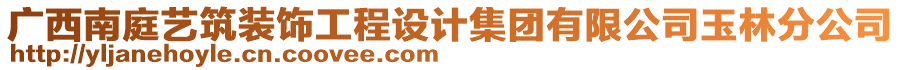 广西南庭艺筑装饰工程设计集团有限公司玉林分公司
http://yljanehoyle.cn.coovee.com